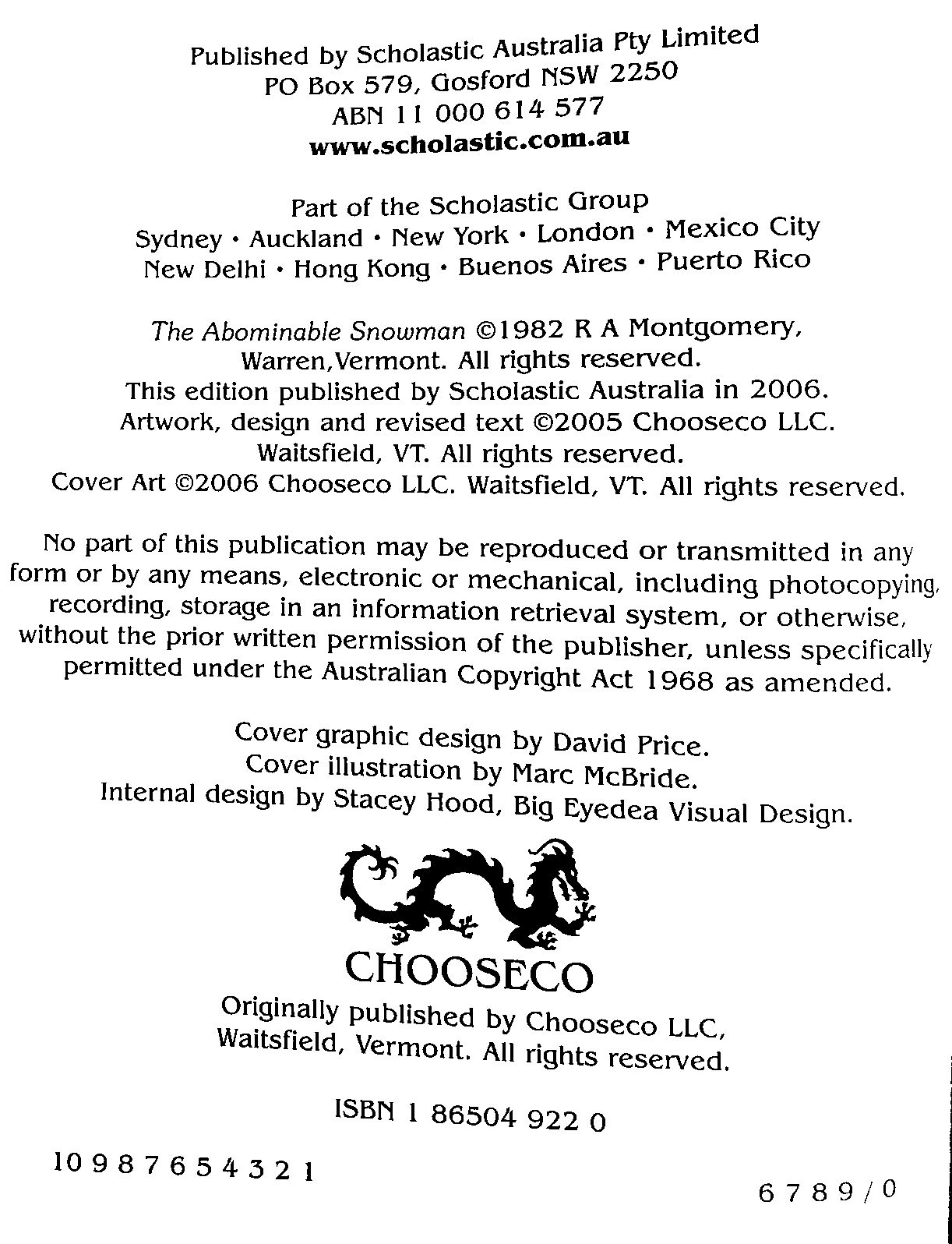 Published by Scholastic Australia Pty Limited
PO Box 579, Gosford NSW 2250
ABN 11 000 614 577
www.scholastic.com.au

Part of the Scholastic Group
Sydney • Auckland • New York • London • Mexico City
New Delhi • Hong Kong • Buenos Aires • Puerto Rico

The Abominable Snowman ©1982 R A Montgomery, Warren,Vermont. All rights reserved.
This edition published by Scholastic Australia in 2006.
Artwork, design and revised text ©2005 Chooseco LLC. Waitsfield, VT. All rights reserved.
Cover Art ©2006 Chooseco LLC. Waitsfield, VT. All rights reserved.

No part of this publication may be reproduced or transmitted in any form or by any means, electronic or mechanical, including photocopying, recording, storage in an information retrieval system, or otherwise, without the prior written permission of the publisher, unless specifically permitted under the Australian Copyright Act 1968 as amended.

Cover graphic design by David Price.
Cover illustration by Marc McBride.
Internal design by Stacey Hood, Big Eyedea Visual Design.

CHOOSECO

Originally published by Chooseco LLC, Waitsfield, Vermont. All rights reserved.

ISBN 1 86504 922 0

10 9 8 7 6 5 4 3 2 1

6 7 8 9 / 0